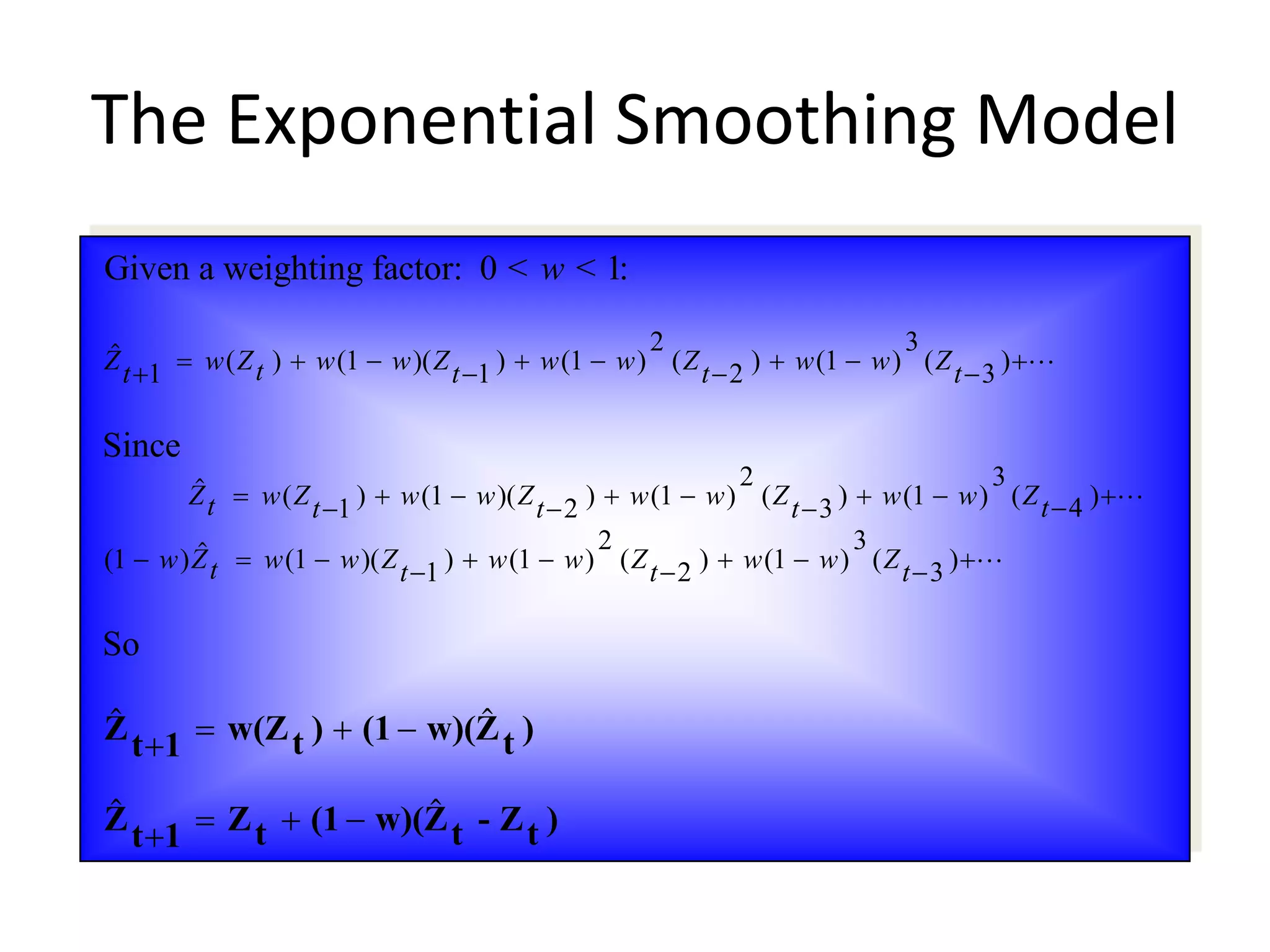 The Exponential Smoothing Model

Given a weighting factor: $0 < w < 1$:

$\hat{Z}_{t+1} = w(Z_t) + w(1-w)(Z_{t-1}) + w(1-w)^2(Z_{t-2}) + w(1-w)^3(Z_{t-3}) + \cdots$

Since

$\hat{Z}_t = w(Z_{t-1}) + w(1-w)(Z_{t-2}) + w(1-w)^2(Z_{t-3}) + w(1-w)^3(Z_{t-4}) + \cdots$

$(1-w)\hat{Z}_t = w(1-w)(Z_{t-1}) + w(1-w)^2(Z_{t-2}) + w(1-w)^3(Z_{t-3}) + \cdots$

So

$\hat{Z}_{t+1} = w(Z_t) + (1-w)(\hat{Z}_t)$

$\hat{Z}_{t+1} = Z_t + (1-w)(\hat{Z}_t - Z_t)$